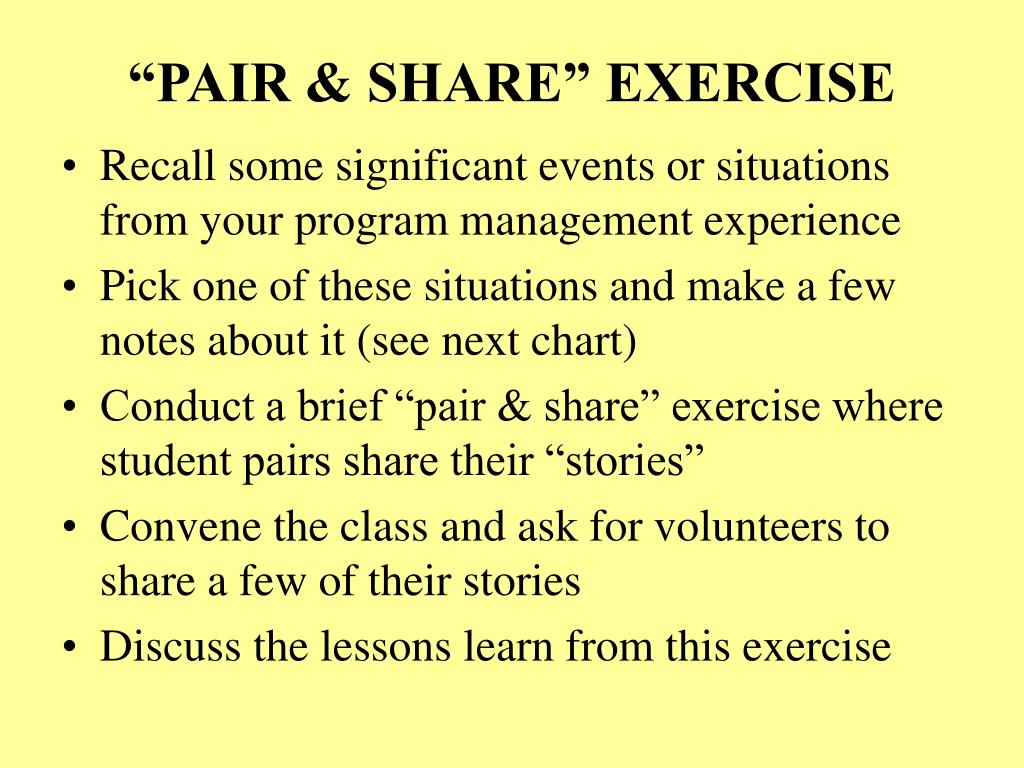 “PAIR & SHARE” EXERCISE

• Recall some significant events or situations from your program management experience
• Pick one of these situations and make a few notes about it (see next chart)
• Conduct a brief “pair & share” exercise where student pairs share their “stories”
• Convene the class and ask for volunteers to share a few of their stories
• Discuss the lessons learn from this exercise